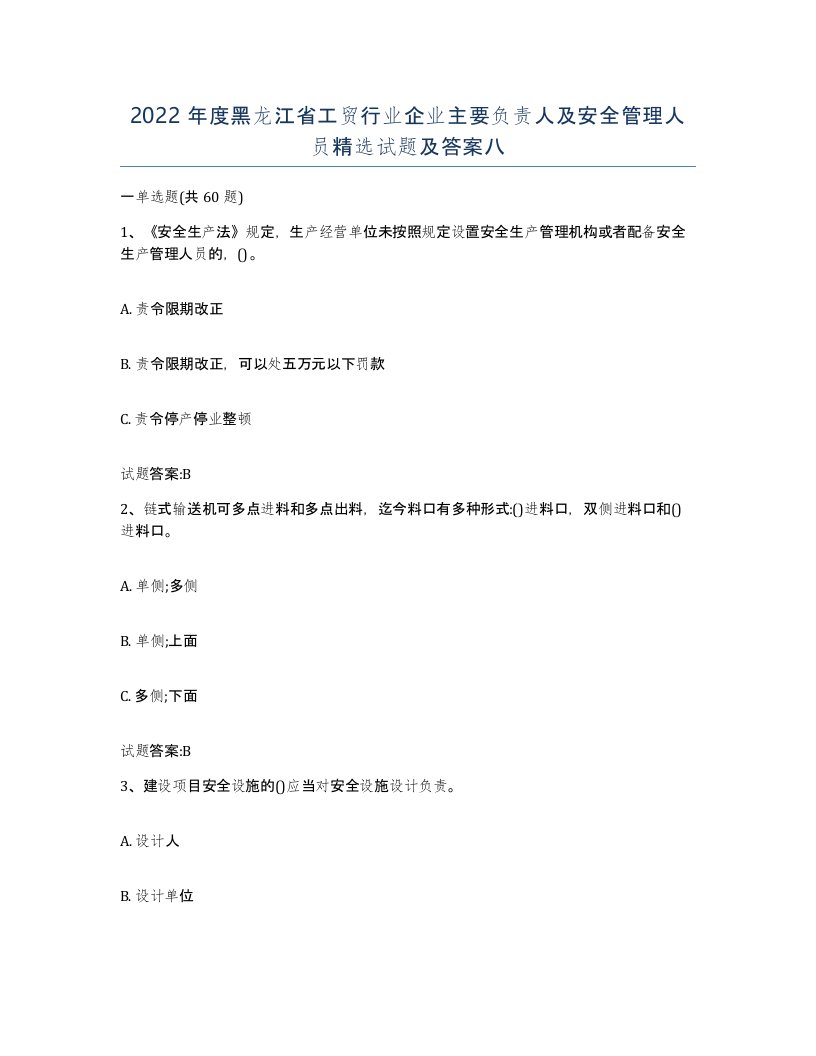 2022年度黑龙江省工贸行业企业主要负责人及安全管理人员精选试题及答案八

一单选题(共60题)

1、《安全生产法》规定，生产经营单位未按照规定设置安全生产管理机构或者配备安全生产管理人员的，()。

A. 责令限期改正

B. 责令限期改正，可以处五万元以下罚款

C. 责令停产停业整顿

试题答案:B

2、链式输送机可多点进料和多点出料，迄今料口有多种形式:()进料口，双侧进料口和()进料口。

A. 单侧;多侧

B. 单侧;上面

C. 多侧;下面

试题答案:B

3、建设项目安全设施的()应当对安全设施设计负责。

A. 设计人

B. 设计单位